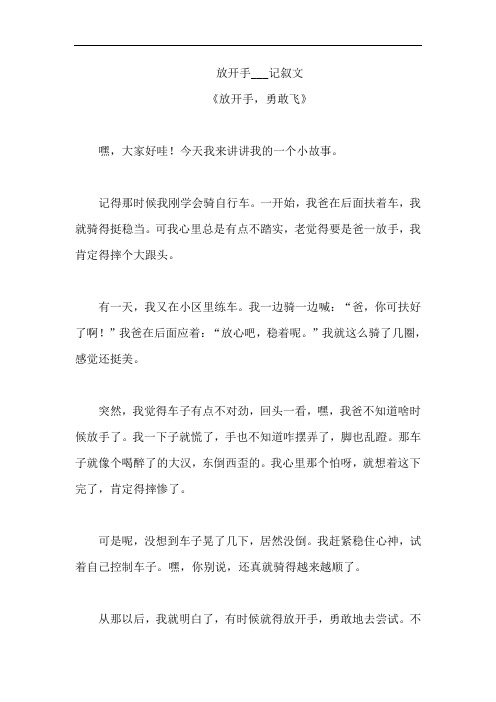 放开手___记叙文

《放开手，勇敢飞》

嘿，大家好哇！今天我来讲讲我的一个小故事。

记得那时候我刚学会骑自行车。一开始，我爸在后面扶着车，我就骑得挺稳当。可我心里总是有点不踏实，老觉得要是爸一放手，我肯定得摔个大跟头。

有一天，我又在小区里练车。我一边骑一边喊：“爸，你可扶好了啊！”我爸在后面应着：“放心吧，稳着呢。”我就这么骑了几圈，感觉还挺美。

突然，我觉得车子有点不对劲，回头一看，嘿，我爸不知道啥时候放手了。我一下子就慌了，手也不知道咋摆弄了，脚也乱蹬。那车子就像个喝醉了的大汉，东倒西歪的。我心里那个怕呀，就想着这下完了，肯定得摔惨了。

可是呢，没想到车子晃了几下，居然没倒。我赶紧稳住心神，试着自己控制车子。嘿，你别说，还真就骑得越来越顺了。

从那以后，我就明白了，有时候就得放开手，勇敢地去尝试。不